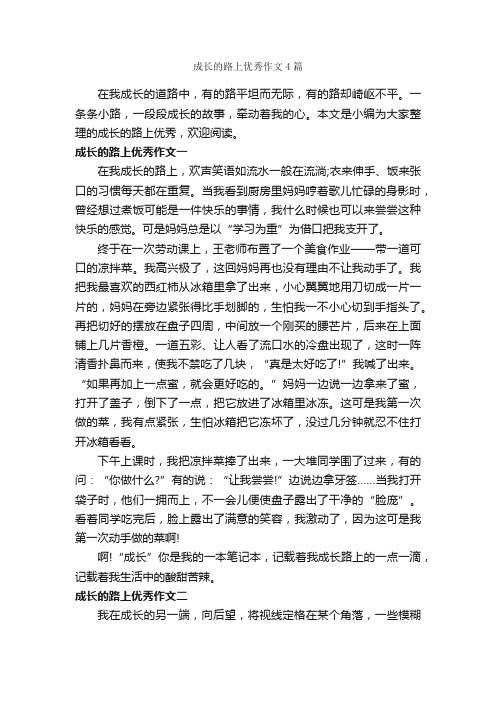 成长的路上优秀作文4篇

在我成长的道路中，有的路平坦而无际，有的路却崎岖不平。一条条小路，一段段成长的故事，牵动着我的心。本文是小编为大家整理的成长的路上优秀，欢迎阅读。

成长的路上优秀作文一

在我成长的路上，欢声笑语如流水一般在流淌;衣来伸手、饭来张口的习惯每天都在重复。当我看到厨房里妈妈哼着歌儿忙碌的身影时，曾经想过煮饭可能是一件快乐的事情，我什么时候也可以来尝尝这种快乐的感觉。可是妈妈总是以“学习为重”为借口把我支开了。

终于在一次劳动课上，王老师布置了一个美食作业——带一道可口的凉拌菜。我高兴极了，这回妈妈再也没有理由不让我动手了。我把我最喜欢的西红柿从冰箱里拿了出来，小心翼翼地用刀切成一片一片的，妈妈在旁边紧张得比手划脚的，生怕我一不小心切到手指头了。再把切好的摆放在盘子四周，中间放一个刚买的腰芒片，后来在上面铺上几片香橙。一道五彩、让人看了流口水的冷盘出现了，这时一阵清香扑鼻而来，使我不禁吃了几块，“真是太好吃了!”我喊了出来。“如果再加上一点蜜，就会更好吃的。”妈妈一边说一边拿来了蜜，打开了盖子，倒下了一点，把它放进了冰箱里冰冻。这可是我第一次做的菜，我有点紧张，生怕冰箱把它冻坏了，没过几分钟就忍不住打开冰箱看看。

下午上课时，我把凉拌菜捧了出来，一大堆同学围了过来，有的问：“你做什么?”有的说：“让我尝尝!”边说边拿牙签……当我打开袋子时，他们一拥而上，不一会儿便使盘子露出了干净的“脸庞”。看着同学吃完后，脸上露出了满意的笑容，我激动了，因为这可是我第一次动手做的菜啊!

啊!“成长”你是我的一本笔记本，记载着我成长路上的一点一滴，记载着我生活中的酸甜苦辣。

成长的路上优秀作文二

我在成长的另一端，向后望，将视线定格在某个角落，一些模糊